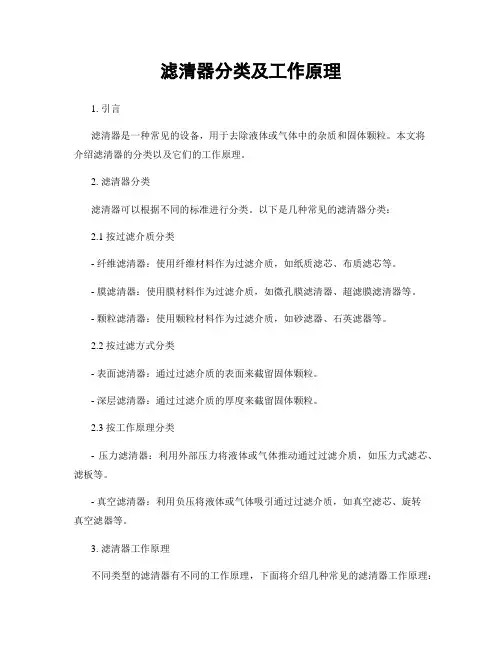 滤清器分类及工作原理

1. 引言

滤清器是一种常见的设备，用于去除液体或气体中的杂质和固体颗粒。本文将介绍滤清器的分类以及它们的工作原理。

2. 滤清器分类

滤清器可以根据不同的标准进行分类。以下是几种常见的滤清器分类：

2.1 按过滤介质分类

- 纤维滤清器：使用纤维材料作为过滤介质，如纸质滤芯、布质滤芯等。

- 膜滤清器：使用膜材料作为过滤介质，如微孔膜滤清器、超滤膜滤清器等。

- 颗粒滤清器：使用颗粒材料作为过滤介质，如砂滤器、石英滤器等。

2.2 按过滤方式分类

- 表面滤清器：通过过滤介质的表面来截留固体颗粒。

- 深层滤清器：通过过滤介质的厚度来截留固体颗粒。

2.3 按工作原理分类

- 压力滤清器：利用外部压力将液体或气体推动通过过滤介质，如压力式滤芯、滤板等。

- 真空滤清器：利用负压将液体或气体吸引通过过滤介质，如真空滤芯、旋转真空滤器等。

3. 滤清器工作原理

不同类型的滤清器有不同的工作原理，下面将介绍几种常见的滤清器工作原理：